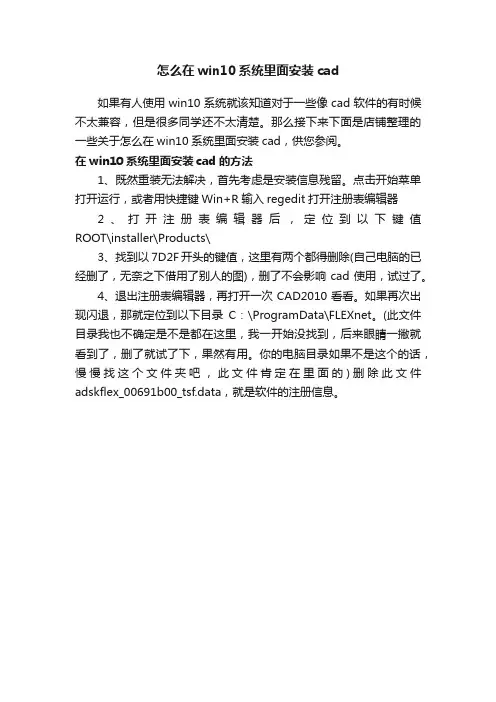 怎么在 win10 系统里面安装 cad

如果有人使用 win10 系统就该知道对于一些像 cad 软件的有时候不太兼容，但是很多同学还不太清楚。那么接下来下面是店铺整理的一些关于怎么在 win10 系统里面安装 cad，供您参阅。

在 win10 系统里面安装 cad 的方法

1、既然重装无法解决，首先考虑是安装信息残留。点击开始菜单打开运行，或者用快捷键 Win+R 输入 regedit 打开注册表编辑器

2、打开注册表编辑器后，定位到以下键值 ROOT\installer\Products\

3、找到以 7D2F 开头的键值，这里有两个都得删除(自己电脑的已经删了，无奈之下借用了别人的图)，删了不会影响 cad 使用，试过了。

4、退出注册表编辑器，再打开一次 CAD2010 看看。如果再次出现闪退，那就定位到以下目录 C：\ProgramData\FLEXnet。(此文件目录我也不确定是不是都在这里，我一开始没找到，后来眼睛一撇就看到了，删了就试了下，果然有用。你的电脑目录如果不是这个的话，慢慢找这个文件夹吧，此文件肯定在里面的)删除此文件 adskflex_00691b00_tsf.data，就是软件的注册信息。